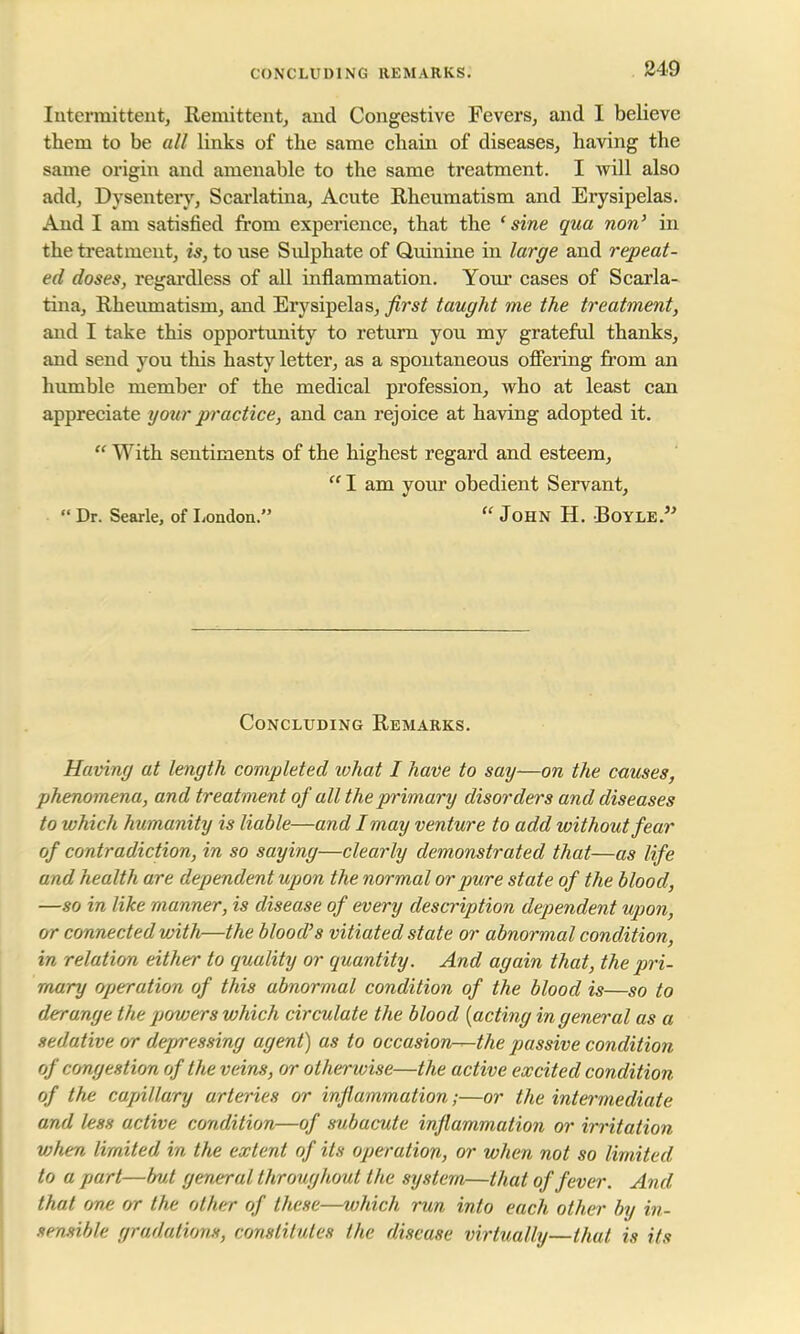 CONCLUDING REMARKS. 249

Intermittent, Remittent, and Congestive Fevers, and I believe them to be all links of the same chain of diseases, having the same origin and amenable to the same treatment. I will also add, Dysentery, Scarlatina, Acute Rheumatism and Erysipelas. And I am satisfied from experience, that the 'sine qua non' in the treatment, is, to use Sulphate of Quinine in large and repeated doses, regardless of all inflammation. Your cases of Scarlatina, Rheumatism, and Erysipelas, first taught me the treatment, and I take this opportunity to return you my grateful thanks, and send you this hasty letter, as a spontaneous offering from an humble member of the medical profession, who at least can appreciate your practice, and can rejoice at having adopted it.

"With sentiments of the highest regard and esteem,

"I am your obedient Servant,

"Dr. Searle, of London." "John H. Boyle."

Concluding Remarks.

Having at length completed what I have to say—on the causes, phenomena, and treatment of all the primary disorders and diseases to which humanity is liable—and I may venture to add without fear of contradiction, in so saying—clearly demonstrated that—as life and health are dependent upon the normal or pure state of the blood, —so in like manner, is disease of every description dependent upon, or connected with—the blood's vitiated state or abnormal condition, in relation either to quality or quantity. And again that, the primary operation of this abnormal condition of the blood is—so to derange the powers which circulate the blood (acting in general as a sedative or depressing agent) as to occasion—the passive condition of congestion of the veins, or otherwise—the active excited condition of the capillary arteries or inflammation;—or the intermediate and less active condition—of subacute inflammation or irritation when limited in the extent of its operation, or when not so limited to a part—but general throughout the system—that of fever. And that one or the other of these—which run into each other by insensible gradations, constitutes the disease virtually—that is its